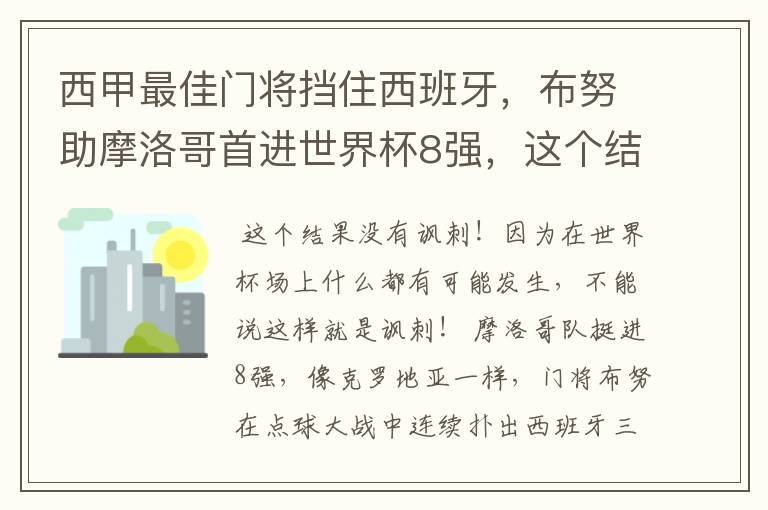 西甲最佳门将挡住西班牙，布努助摩洛哥首进世界杯8强，这个结

这个结果没有讽刺！因为在世界杯场上什么都有可能发生，不能说这样就是讽刺！ 摩洛哥队挺进8强，像克罗地亚一样，门将布努在点球大战中连续扑出西班牙三